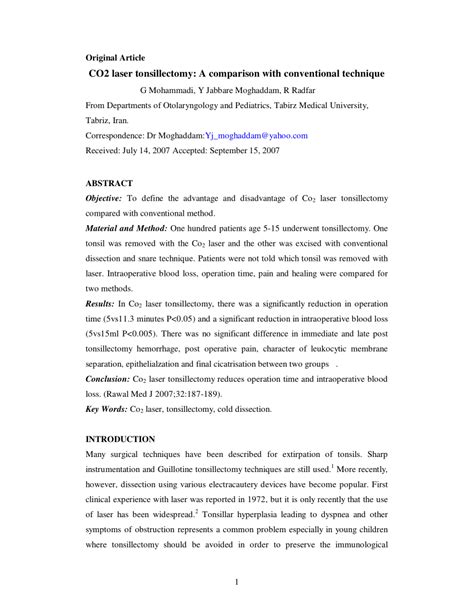 Original Article

CO2 laser tonsillectomy: A comparison with conventional technique

G Mohammadi, Y Jabbare Moghaddam, R Radfar

From Departments of Otolaryngology and Pediatrics, Tabirz Medical University, Tabriz, Iran.

Correspondence: Dr Moghaddam:Yj_moghaddam@yahoo.com

Received: July 14, 2007 Accepted: September 15, 2007

ABSTRACT

Objective: To define the advantage and disadvantage of $Co_2$ laser tonsillectomy compared with conventional method.

Material and Method: One hundred patients age 5-15 underwent tonsillectomy. One tonsil was removed with the $Co_2$ laser and the other was excised with conventional dissection and snare technique. Patients were not told which tonsil was removed with laser. Intraoperative blood loss, operation time, pain and healing were compared for two methods.

Results: In $Co_2$ laser tonsillectomy, there was a significantly reduction in operation time (5vs11.3 minutes P<0.05) and a significant reduction in intraoperative blood loss (5vs15ml P<0.005). There was no significant difference in immediate and late post tonsillectomy hemorrhage, post operative pain, character of leukocytic membrane separation, epithelialzation and final cicatrisation between two groups .

Conclusion: $Co_2$ laser tonsillectomy reduces operation time and intraoperative blood loss. (Rawal Med J 2007;32:187-189).

Key Words: $Co_2$ laser, tonsillectomy, cold dissection.

INTRODUCTION

Many surgical techniques have been described for extirpation of tonsils. Sharp instrumentation and Guillotine tonsillectomy techniques are still used.$^1$ More recently, however, dissection using various electracautery devices have become popular. First clinical experience with laser was reported in 1972, but it is only recently that the use of laser has been widespread.$^2$ Tonsillar hyperplasia leading to dyspnea and other symptoms of obstruction represents a common problem especially in young children where tonsillectomy should be avoided in order to preserve the immunological

1